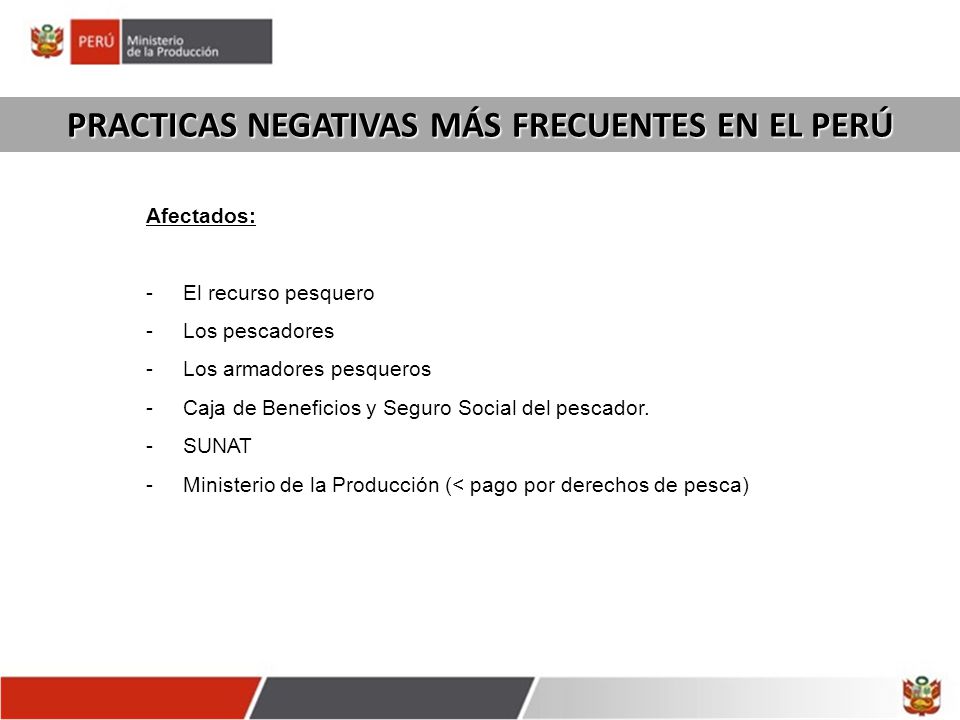 PERÚ Ministerio de la Producción

PRACTICAS NEGATIVAS MÁS FRECUENTES EN EL PERÚ

Afectados:

- El recurso pesquero
- Los pescadores
- Los armadores pesqueros
- Caja de Beneficios y Seguro Social del pescador.
- SUNAT
- Ministerio de la Producción (< pago por derechos de pesca)